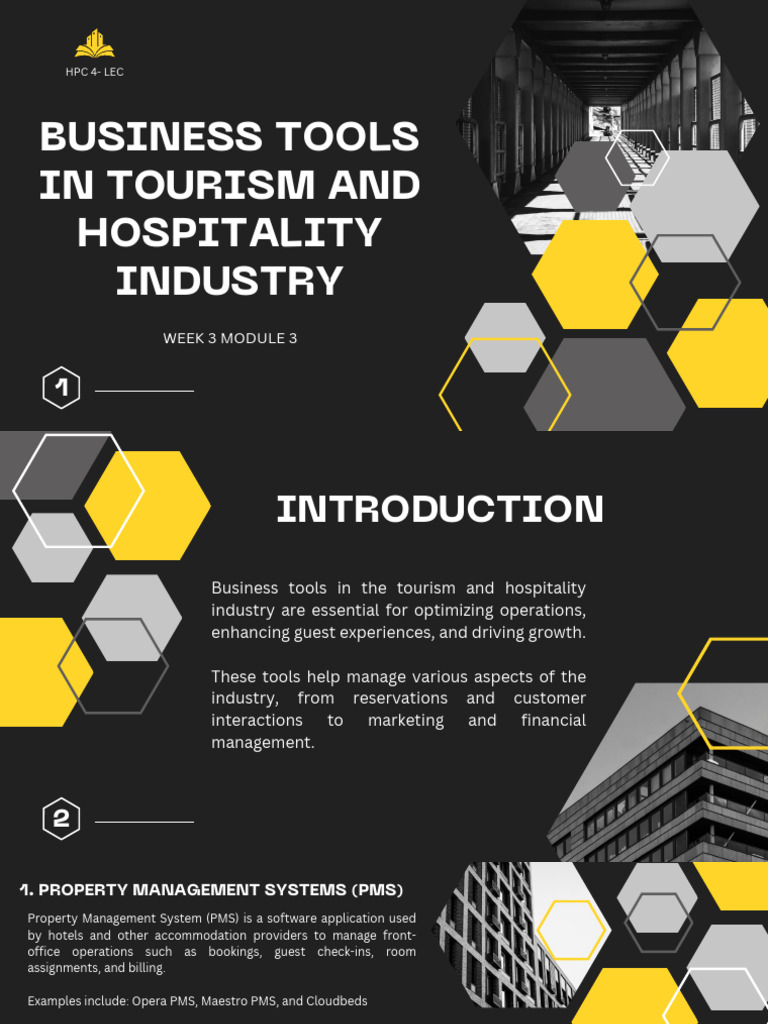 HPC 4- LEC

BUSINESS TOOLS IN TOURISM AND HOSPITALITY INDUSTRY

WEEK 3 MODULE 3

1

INTRODUCTION

Business tools in the tourism and hospitality industry are essential for optimizing operations, enhancing guest experiences, and driving growth.

These tools help manage various aspects of the industry, from reservations and customer interactions to marketing and financial management.

2

1. PROPERTY MANAGEMENT SYSTEMS (PMS)

Property Management System (PMS) is a software application used by hotels and other accommodation providers to manage front-office operations such as bookings, guest check-ins, room assignments, and billing.

Examples include: Opera PMS, Maestro PMS, and Cloudbeds